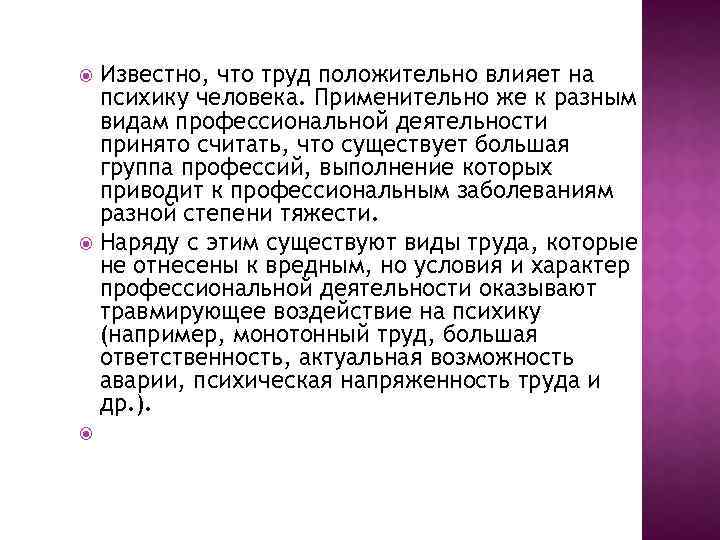 Известно, что труд положительно влияет на психику человека. Применительно же к разным видам профессиональной деятельности принято считать, что существует большая группа профессий, выполнение которых приводит к профессиональным заболеваниям разной степени тяжести.

Наряду с этим существуют виды труда, которые не отнесены к вредным, но условия и характер профессиональной деятельности оказывают травмирующее воздействие на психику (например, монотонный труд, большая ответственность, актуальная возможность аварии, психическая напряженность труда и др.).